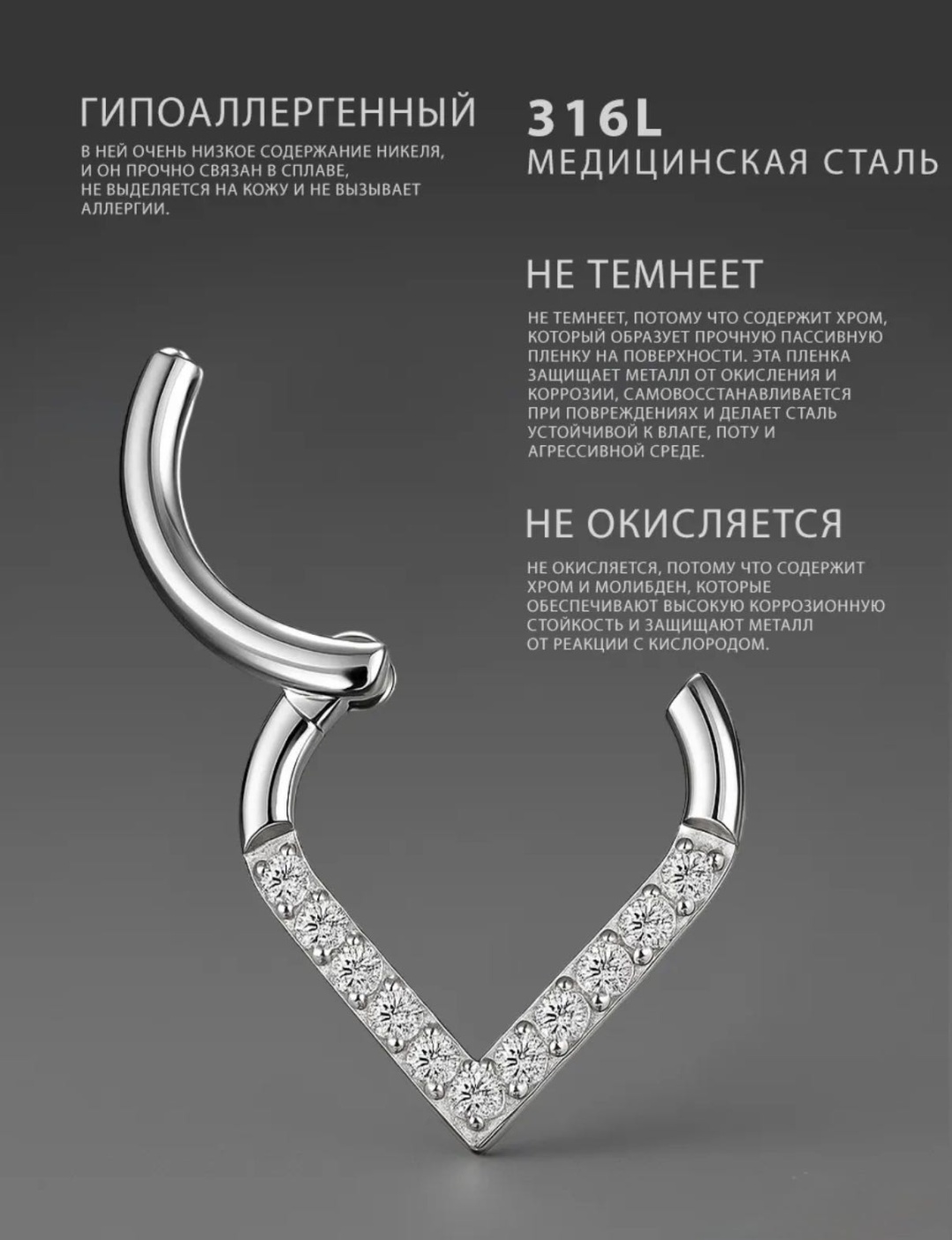 ГИПОАЛЛЕРГЕННЫЙ

В НЕЙ ОЧЕНЬ НИЗКОЕ СОДЕРЖАНИЕ НИКЕЛЯ, И ОН ПРОЧНО СВЯЗАН В СПЛАВЕ, НЕ ВЫДЕЛЯЕТСЯ НА КОЖУ И НЕ ВЫЗЫВАЕТ АЛЛЕРГИИ.

316L
МЕДИЦИНСКАЯ СТАЛЬ

НЕ ТЕМНЕЕТ

НЕ ТЕМНЕЕТ, ПОТОМУ ЧТО СОДЕРЖИТ ХРОМ, КОТОРЫЙ ОБРАЗУЕТ ПРОЧНУЮ ПАССИВНУЮ ПЛЕНКУ НА ПОВЕРХНОСТИ. ЭТА ПЛЕНКА ЗАЩИЩАЕТ МЕТАЛЛ ОТ ОКИСЛЕНИЯ И КОРРОЗИИ, САМОВОССТАНАВЛИВАЕТСЯ ПРИ ПОВРЕЖДЕНИЯХ И ДЕЛАЕТ СТАЛЬ УСТОЙЧИВОЙ К ВЛАГЕ, ПОТУ И АГРЕССИВНОЙ СРЕДЕ.

НЕ ОКИСЛЯЕТСЯ

НЕ ОКИСЛЯЕТСЯ, ПОТОМУ ЧТО СОДЕРЖИТ ХРОМ И МОЛИБДЕН, КОТОРЫЕ ОБЕСПЕЧИВАЮТ ВЫСОКУЮ КОРРОЗИОННУЮ СТОЙКОСТЬ И ЗАЩИЩАЮТ МЕТАЛЛ ОТ РЕАКЦИИ С КИСЛОРОДОМ.